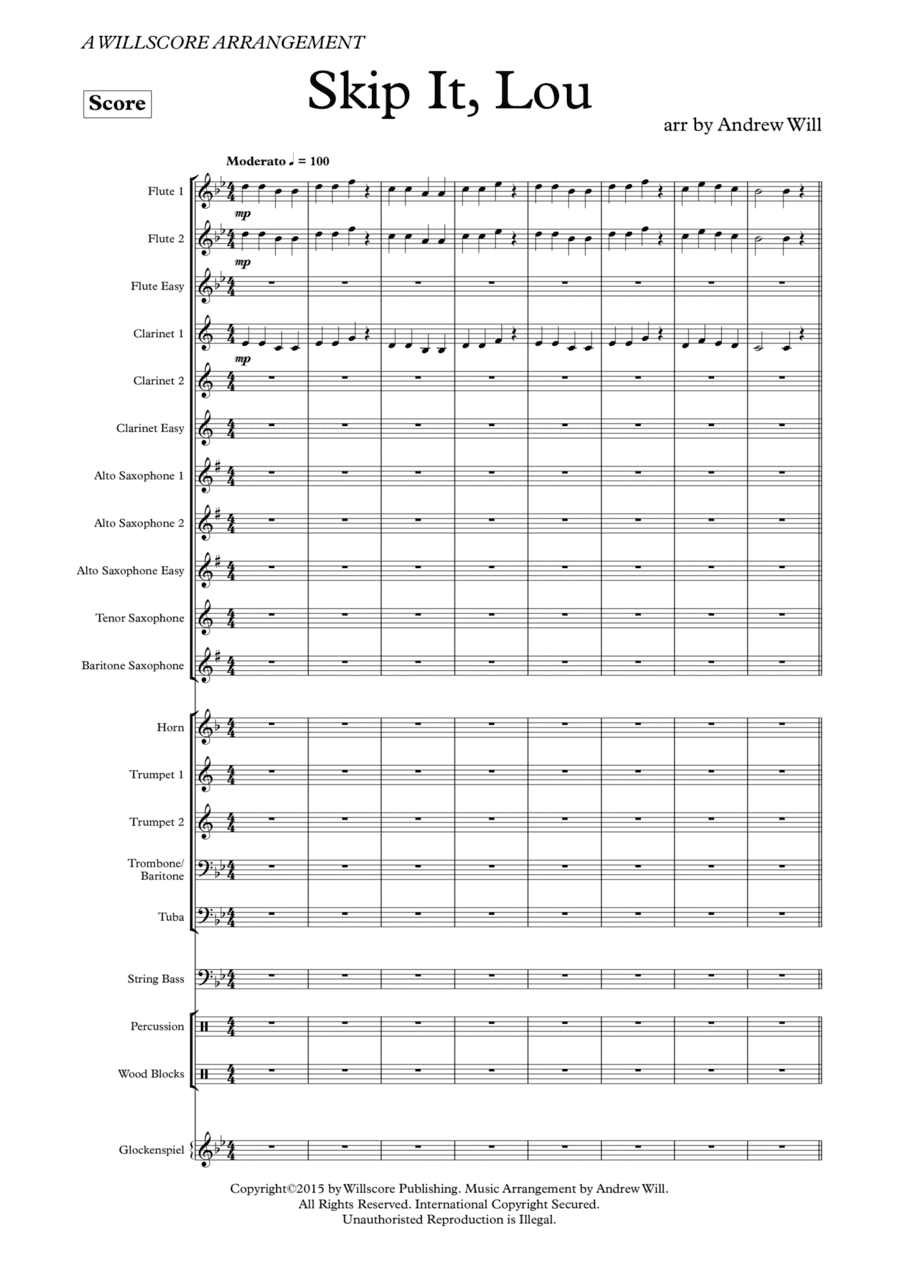 A WILLSCORE ARRANGEMENT

Score

Skip It, Lou

arr by Andrew Will

Moderato ♩ = 100

Flute 1
mp
Flute 2
mp
Flute Easy
Clarinet 1
mp
Clarinet 2
Clarinet Easy
Alto Saxophone 1
Alto Saxophone 2
Alto Saxophone Easy
Tenor Saxophone
Baritone Saxophone
Horn
Trumpet 1
Trumpet 2
Trombone/ Baritone
Tuba
String Bass
Percussion
Wood Blocks
Glockenspiel

Copyright©2015 by Willscore Publishing. Music Arrangement by Andrew Will.
All Rights Reserved. International Copyright Secured.
Unauthorised Reproduction is Illegal.